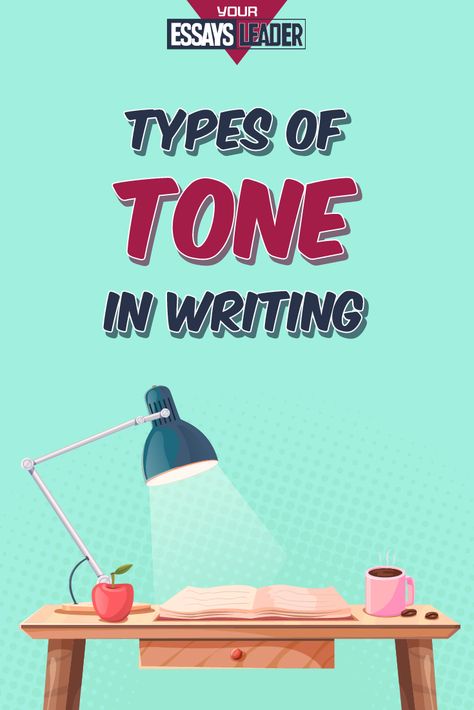 YOUR
ESSAYS LEADER

TYPES OF
TONE
IN WRITING